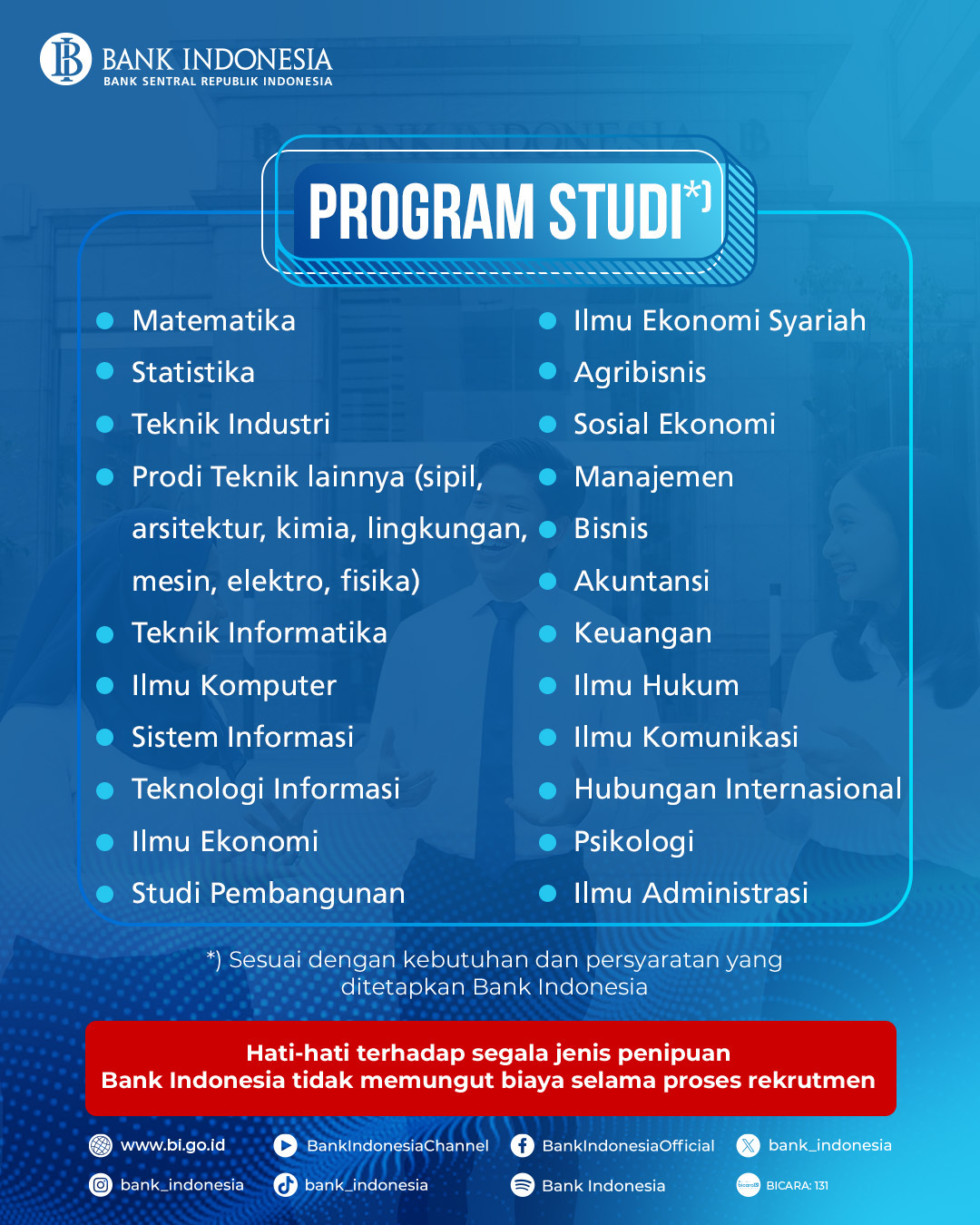 BANK INDONESIA
BANK SENTRAL REPUBLIK INDONESIA

PROGRAM STUDI*)

- Matematika
- Statistika
- Teknik Industri
- Prodi Teknik lainnya (sipil, arsitektur, kimia, lingkungan, mesin, elektro, fisika)
- Teknik Informatika
- Ilmu Komputer
- Sistem Informasi
- Teknologi Informasi
- Ilmu Ekonomi
- Studi Pembangunan

- Ilmu Ekonomi Syariah
- Agribisnis
- Sosial Ekonomi
- Manajemen
- Bisnis
- Akuntansi
- Keuangan
- Ilmu Hukum
- Ilmu Komunikasi
- Hubungan Internasional
- Psikologi
- Ilmu Administrasi

*) Sesuai dengan kebutuhan dan persyaratan yang ditetapkan Bank Indonesia

Hati-hati terhadap segala jenis penipuan
Bank Indonesia tidak memungut biaya selama proses rekrutmen

www.bi.go.id BankIndonesiaChannel BankIndonesiaOfficial bank_indonesia
bank_indonesia bank_indonesia Bank Indonesia BICARA: 131